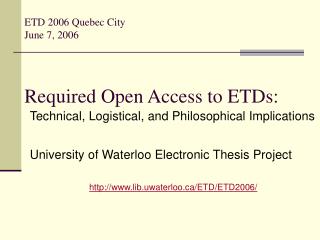 ETD 2006 Quebec City
June 7, 2006

Required Open Access to ETDs:
Technical, Logistical, and Philosophical Implications

University of Waterloo Electronic Thesis Project

http://www.lib.uwaterloo.ca/ETD/ETD2006/